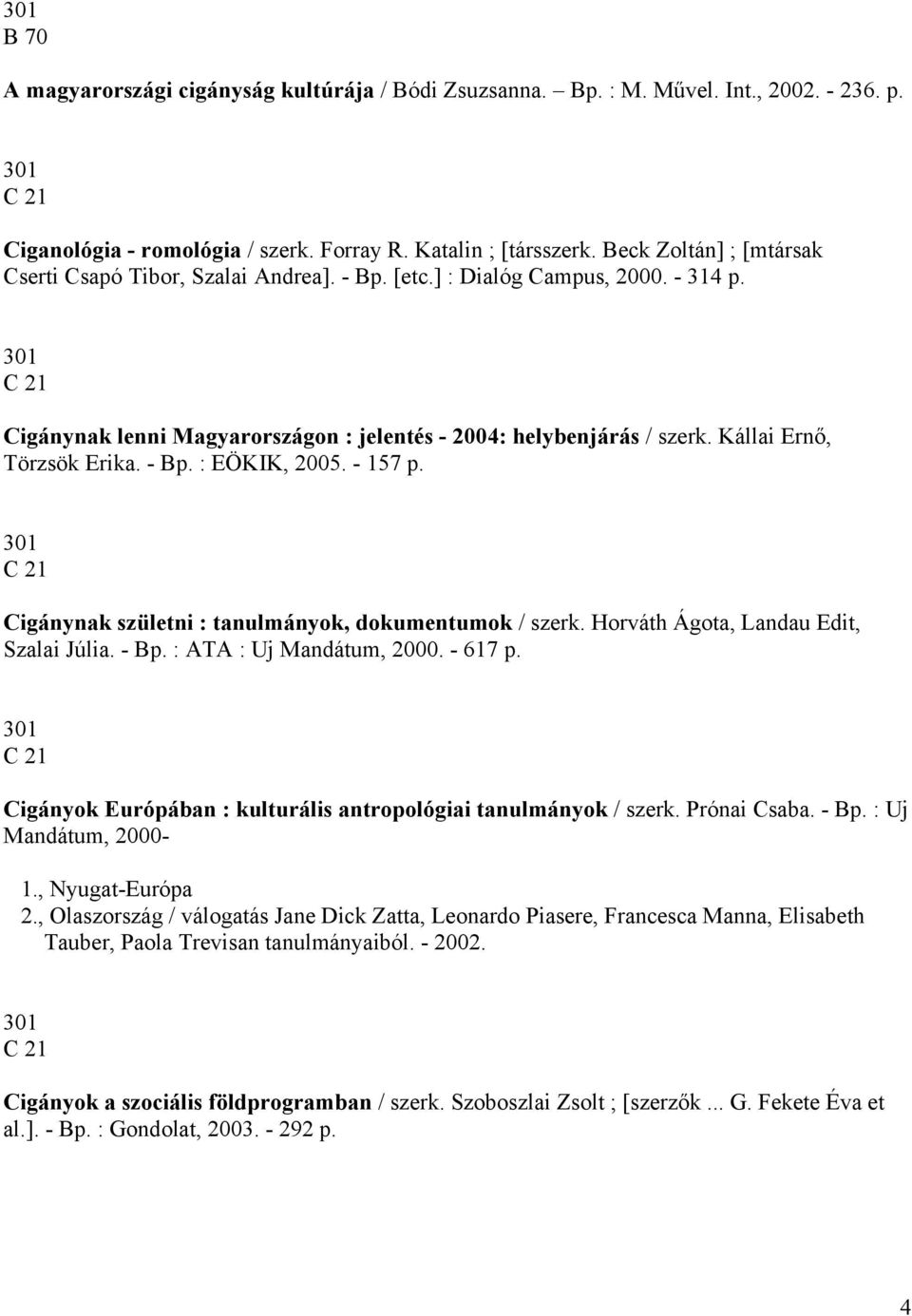 301
B 70

A magyarországi cigányság kultúrája / Bódi Zsuzsanna. Bp. : M. Művel. Int., 2002. - 236. p.

301
C 21

Ciganológia - romológia / szerk. Forray R. Katalin ; [társszerk. Beck Zoltán] ; [mtársak Cserti Csapó Tibor, Szalai Andrea]. - Bp. [etc.] : Dialóg Campus, 2000. - 314 p.

301
C 21

Cigánynak lenni Magyarországon : jelentés - 2004: helybenjárás / szerk. Kállai Ernő, Törzsök Erika. - Bp. : EÖKIK, 2005. - 157 p.

301
C 21

Cigánynak születni : tanulmányok, dokumentumok / szerk. Horváth Ágota, Landau Edit, Szalai Júlia. - Bp. : ATA : Uj Mandátum, 2000. - 617 p.

301
C 21

Cigányok Európában : kulturális antropológiai tanulmányok / szerk. Prónai Csaba. - Bp. : Uj Mandátum, 2000-

1., Nyugat-Európa
2., Olaszország / válogatás Jane Dick Zatta, Leonardo Piasere, Francesca Manna, Elisabeth Tauber, Paola Trevisan tanulmányaiból. - 2002.

301
C 21

Cigányok a szociális földprogramban / szerk. Szoboszlai Zsolt ; [szerzők ... G. Fekete Éva et al.]. - Bp. : Gondolat, 2003. - 292 p.

4